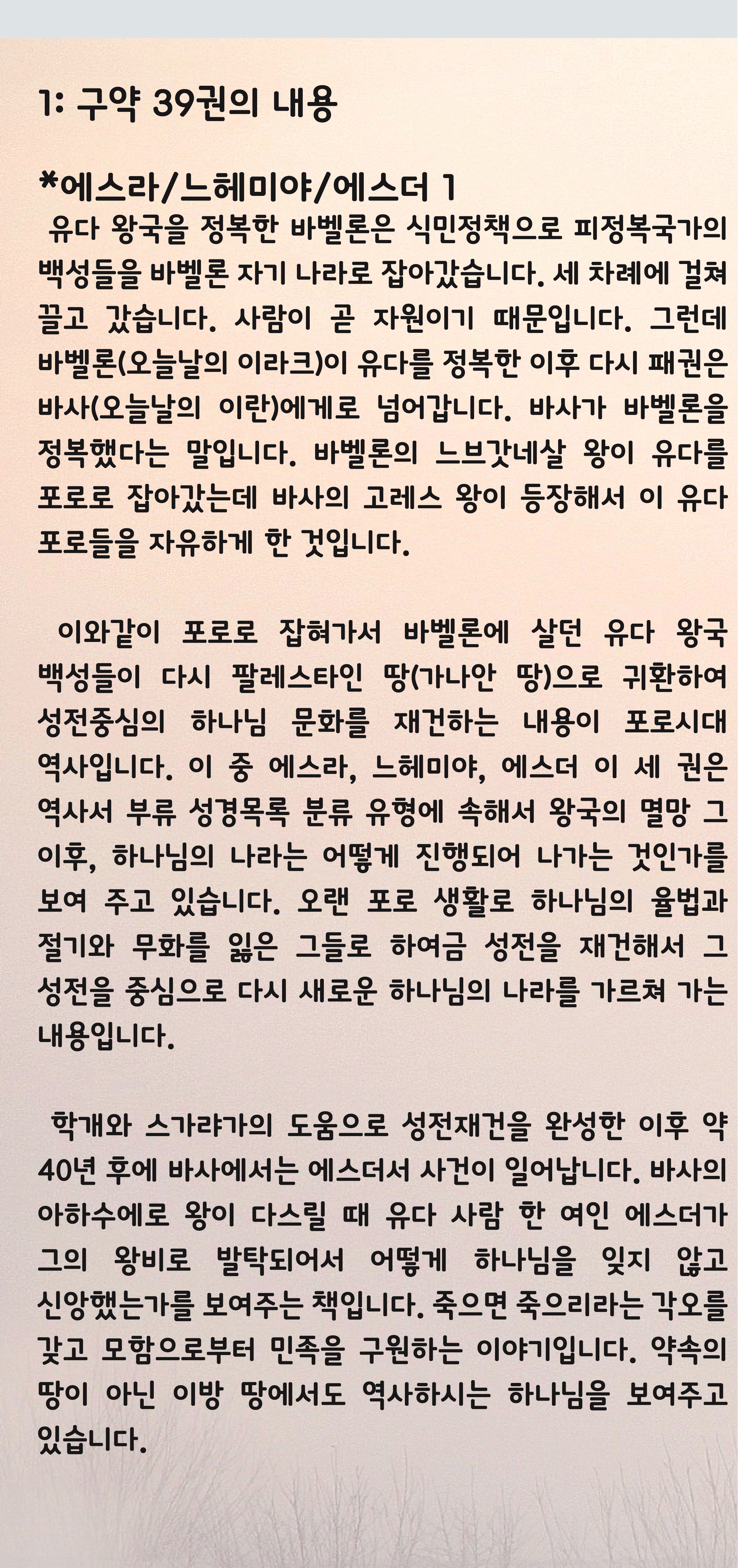 1: 구약 39권의 내용

*에스라/느헤미야/에스더 1
유다 왕국을 정복한 바벨론은 식민정책으로 피정복국가의 백성들을 바벨론 자기 나라로 잡아갔습니다. 세 차례에 걸쳐 끌고 갔습니다. 사람이 곧 자원이기 때문입니다. 그런데 바벨론(오늘날의 이라크)이 유다를 정복한 이후 다시 패권은 바사(오늘날의 이란)에게로 넘어갑니다. 바사가 바벨론을 정복했다는 말입니다. 바벨론의 느브갓네살 왕이 유다를 포로로 잡아갔는데 바사의 고레스 왕이 등장해서 이 유다 포로들을 자유하게 한 것입니다.

이와같이 포로로 잡혀가서 바벨론에 살던 유다 왕국 백성들이 다시 팔레스타인 땅(가나안 땅)으로 귀환하여 성전중심의 하나님 문화를 재건하는 내용이 포로시대 역사입니다. 이 중 에스라, 느헤미야, 에스더 이 세 권은 역사서 부류 성경목록 분류 유형에 속해서 왕국의 멸망 그 이후, 하나님의 나라는 어떻게 진행되어 나가는 것인가를 보여 주고 있습니다. 오랜 포로 생활로 하나님의 율법과 절기와 무화를 잃은 그들로 하여금 성전을 재건해서 그 성전을 중심으로 다시 새로운 하나님의 나라를 가르쳐 가는 내용입니다.

학개와 스가랴가의 도움으로 성전재건을 완성한 이후 약 40년 후에 바사에서는 에스더서 사건이 일어납니다. 바사의 아하수에로 왕이 다스릴 때 유다 사람 한 여인 에스더가 그의 왕비로 발탁되어서 어떻게 하나님을 잊지 않고 신앙했는가를 보여주는 책입니다. 죽으면 죽으리라는 각오를 갖고 모함으로부터 민족을 구원하는 이야기입니다. 약속의 땅이 아닌 이방 땅에서도 역사하시는 하나님을 보여주고 있습니다.